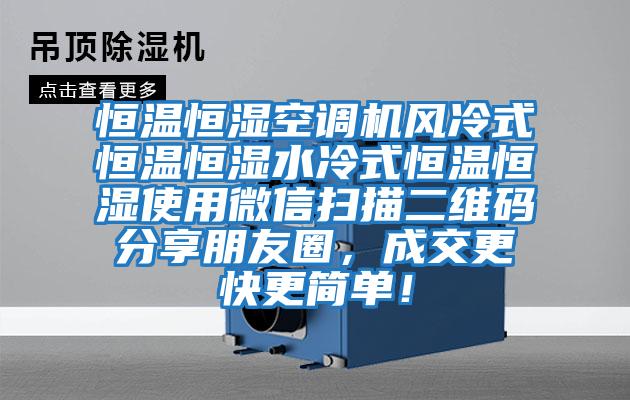 吊顶除湿机

点击查看更多

恒温恒湿空调机风冷式恒温恒湿水冷式恒温恒湿使用微信扫描二维码分享朋友圈，成交更快更简单！